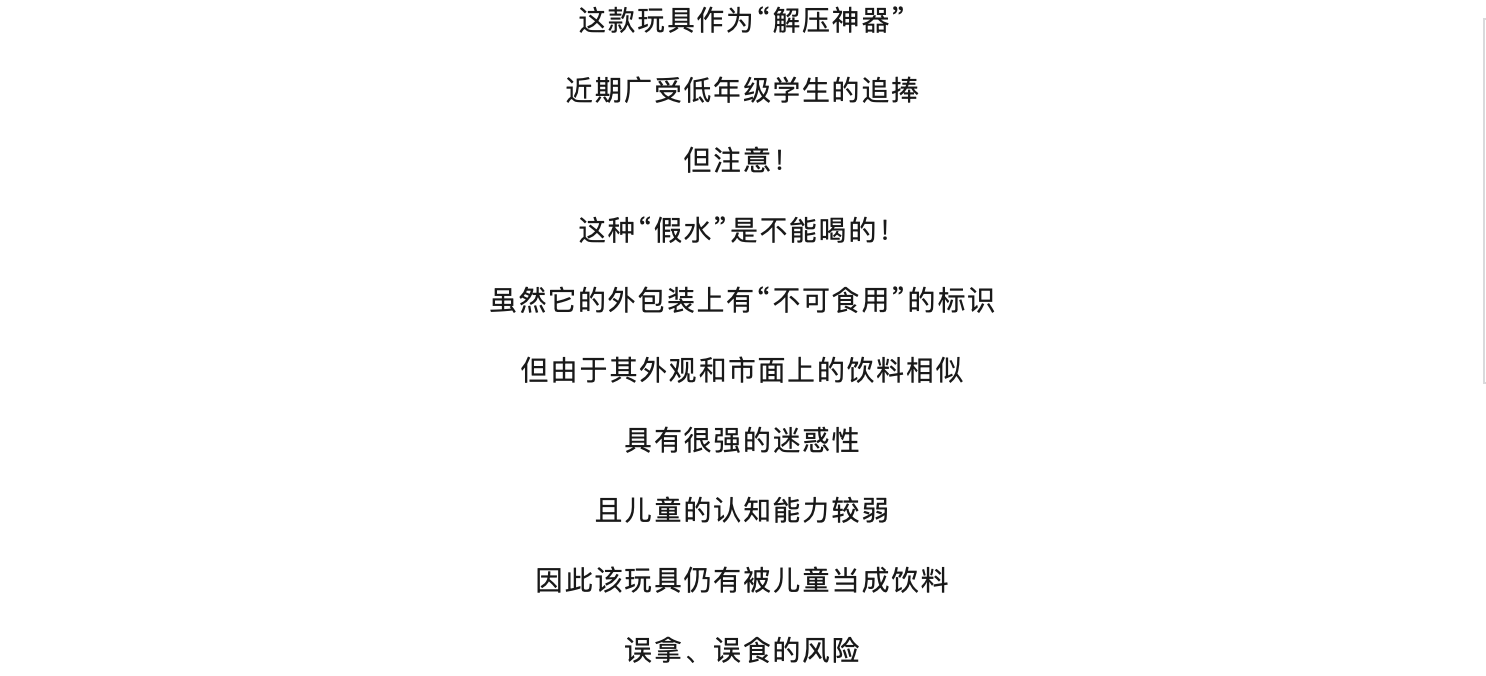 这款玩具作为“解压神器”

近期广受低年级学生的追捧

但注意！

这种“假水”是不能喝的！

虽然它的外包装上有“不可食用”的标识

但由于其外观和市面上的饮料相似

具有很强的迷惑性

且儿童的认知能力较弱

因此该玩具仍有被儿童当成饮料

误拿、误食的风险